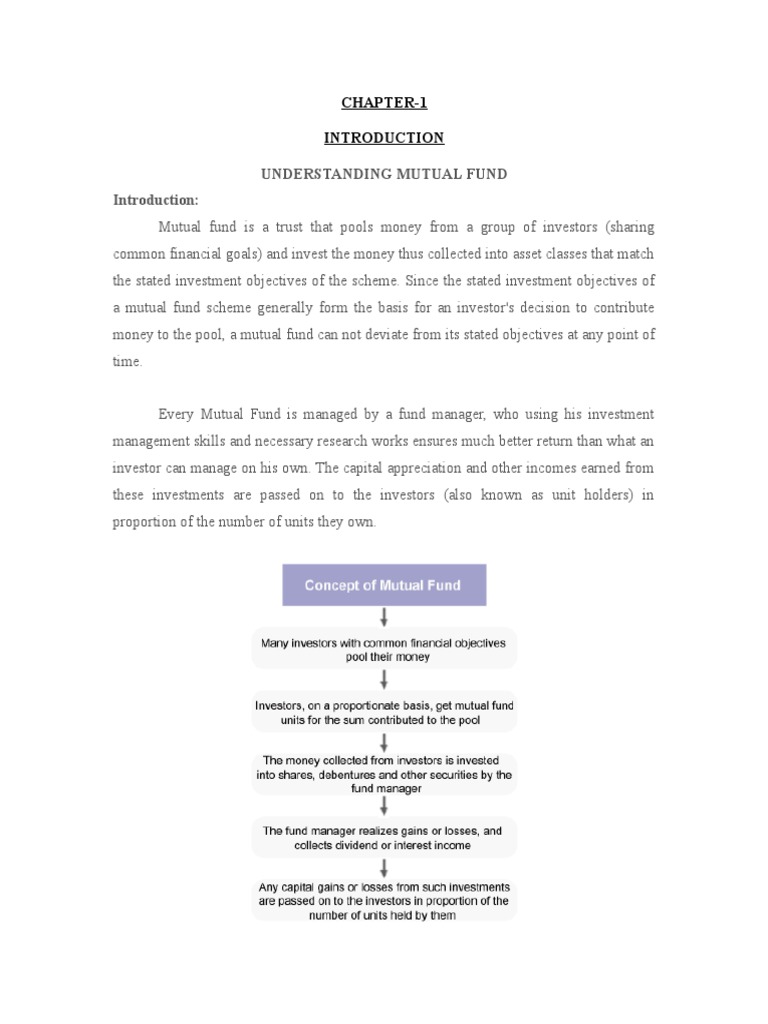 CHAPTER-1

INTRODUCTION

UNDERSTANDING MUTUAL FUND

Introduction:

Mutual fund is a trust that pools money from a group of investors (sharing common financial goals) and invest the money thus collected into asset classes that match the stated investment objectives of the scheme. Since the stated investment objectives of a mutual fund scheme generally form the basis for an investor's decision to contribute money to the pool, a mutual fund can not deviate from its stated objectives at any point of time.

Every Mutual Fund is managed by a fund manager, who using his investment management skills and necessary research works ensures much better return than what an investor can manage on his own. The capital appreciation and other incomes earned from these investments are passed on to the investors (also known as unit holders) in proportion of the number of units they own.

Concept of Mutual Fund

Many investors with common financial objectives pool their money

Investors, on a proportionate basis, get mutual fund units for the sum contributed to the pool

The money collected from investors is invested into shares, debentures and other securities by the fund manager

The fund manager realizes gains or losses, and collects dividend or interest income

Any capital gains or losses from such investments are passed on to the investors in proportion of the number of units held by them